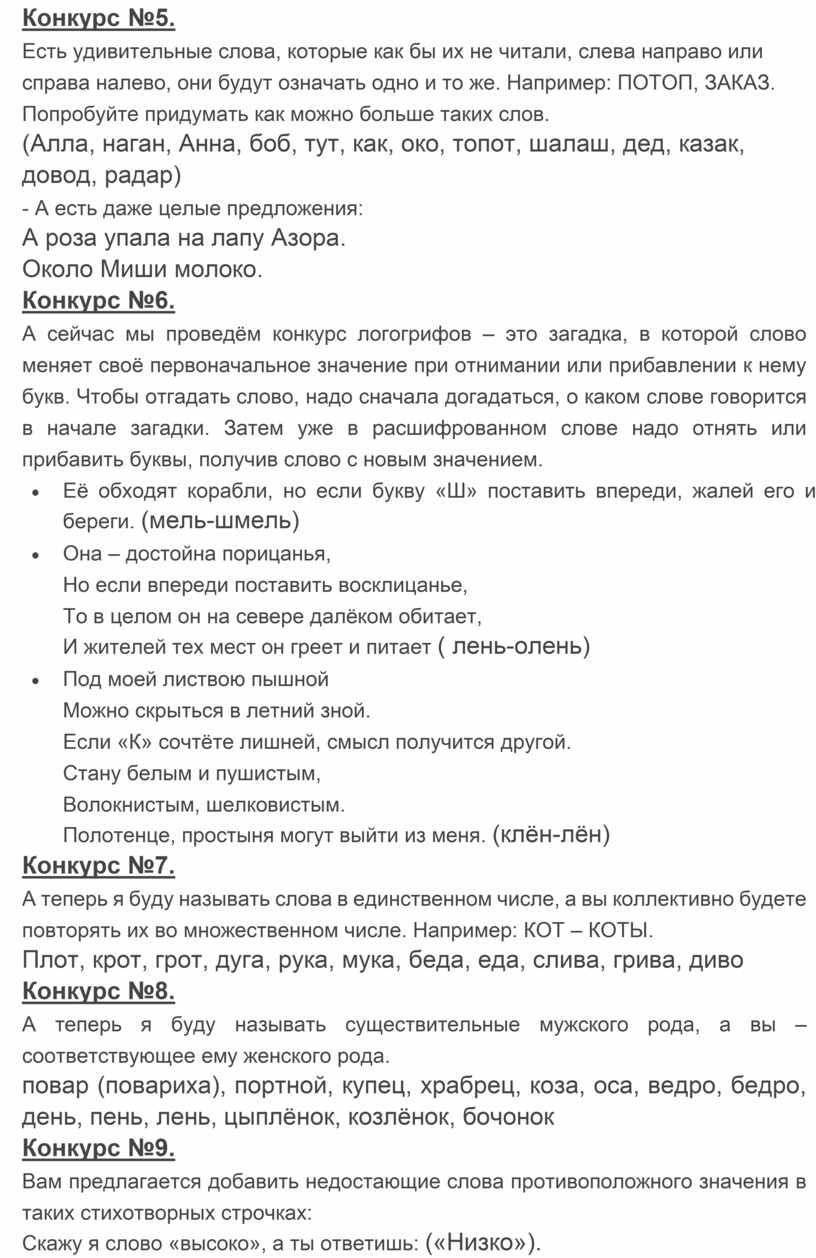 Конкурс №5.

Есть удивительные слова, которые как бы их не читали, слева направо или справа налево, они будут означать одно и то же. Например: ПОТОП, ЗАКАЗ. Попробуйте придумать как можно больше таких слов.

(Алла, наган, Анна, боб, тут, как, око, топот, шалаш, дед, казак, довод, радар)

- А есть даже целые предложения:

А роза упала на лапу Азора.

Около Миши молоко.

Конкурс №6.

А сейчас мы проведём конкурс логогрифов – это загадка, в которой слово меняет своё первоначальное значение при отнимании или прибавлении к нему букв. Чтобы отгадать слово, надо сначала догадаться, о каком слове говорится в начале загадки. Затем уже в расшифрованном слове надо отнять или прибавить буквы, получив слово с новым значением.

• Её обходят корабли, но если букву «Ш» поставить впереди, жалей его и береги. (мель-шмель)

• Она – достойна порицанья,
Но если впереди поставить восклицанье,
То в целом он на севере далёком обитает,
И жителей тех мест он греет и питает ( лень-олень)

• Под моей листвою пышной
Можно скрыться в летний зной.
Если «К» сочтёте лишней, смысл получится другой.
Стану белым и пушистым,
Волокнистым, шелковистым.
Полотенце, простыня могут выйти из меня. (клён-лён)

Конкурс №7.

А теперь я буду называть слова в единственном числе, а вы коллективно будете повторять их во множественном числе. Например: КОТ – КОТЫ.

Плот, крот, грот, дуга, рука, мука, беда, еда, слива, грива, диво

Конкурс №8.

А теперь я буду называть существительные мужского рода, а вы – соответствующее ему женского рода.

повар (повариха), портной, купец, храбрец, коза, оса, ведро, бедро, день, пень, лень, цыплёнок, козлёнок, бочонок

Конкурс №9.

Вам предлагается добавить недостающие слова противоположного значения в таких стихотворных строчках:

Скажу я слово «высоко», а ты ответишь: («Низко»).